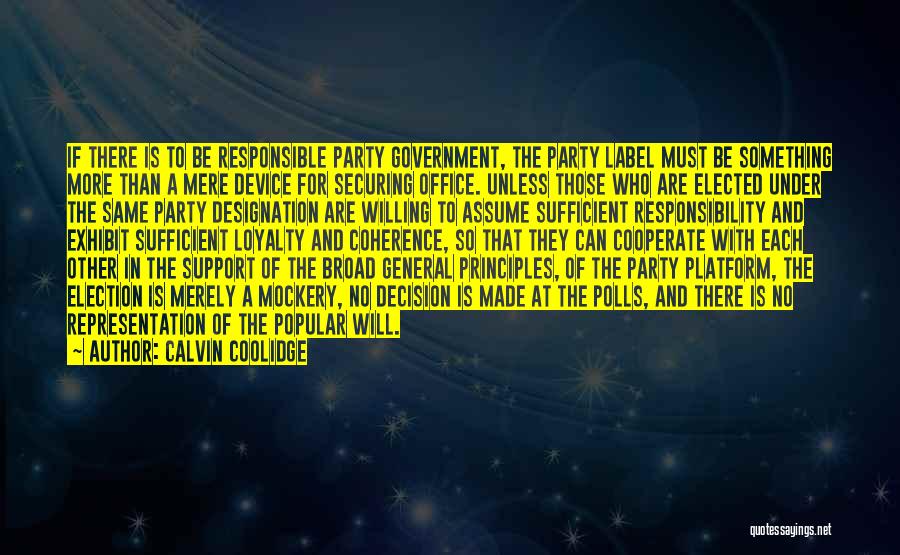 IF THERE IS TO BE RESPONSIBLE PARTY GOVERNMENT, THE PARTY LABEL MUST BE SOMETHING MORE THAN A MERE DEVICE FOR SECURING OFFICE. UNLESS THOSE WHO ARE ELECTED UNDER THE SAME PARTY DESIGNATION ARE WILLING TO ASSUME SUFFICIENT RESPONSIBILITY AND EXHIBIT SUFFICIENT LOYALTY AND COHERENCE, SO THAT THEY CAN COOPERATE WITH EACH OTHER IN THE SUPPORT OF THE BROAD GENERAL PRINCIPLES, OF THE PARTY PLATFORM, THE ELECTION IS MERELY A MOCKERY, NO DECISION IS MADE AT THE POLLS, AND THERE IS NO REPRESENTATION OF THE POPULAR WILL.
~ AUTHOR: CALVIN COOLIDGE

quotessayings.net